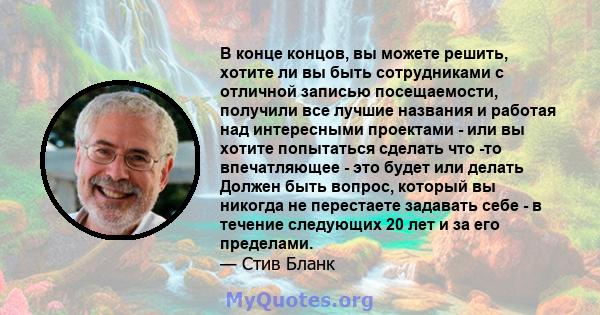 В конце концов, вы можете решить, хотите ли вы быть сотрудниками с отличной записью посещаемости, получили все лучшие названия и работая над интересными проектами - или вы хотите попытаться сделать что -то впечатляющее - это будет или делать Должен быть вопрос, который вы никогда не перестаете задавать себе - в течение следующих 20 лет и за его пределами.
— Стив Бланк

MyQuotes.org